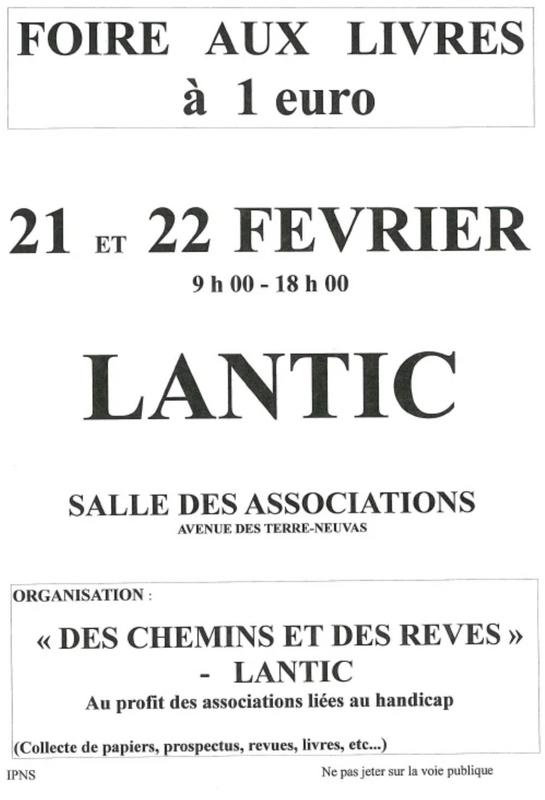 FOIRE AUX LIVRES
à 1 euro

21 ET 22 FEVRIER
9 h 00 - 18 h 00

LANTIC

SALLE DES ASSOCIATIONS
AVENUE DES TERRE-NEUVAS

ORGANISATION :
« DES CHEMINS ET DES REVES »
- LANTIC
Au profit des associations liées au handicap

(Collecte de papiers, prospectus, revues, livres, etc...)

IPNS

Ne pas jeter sur la voie publique